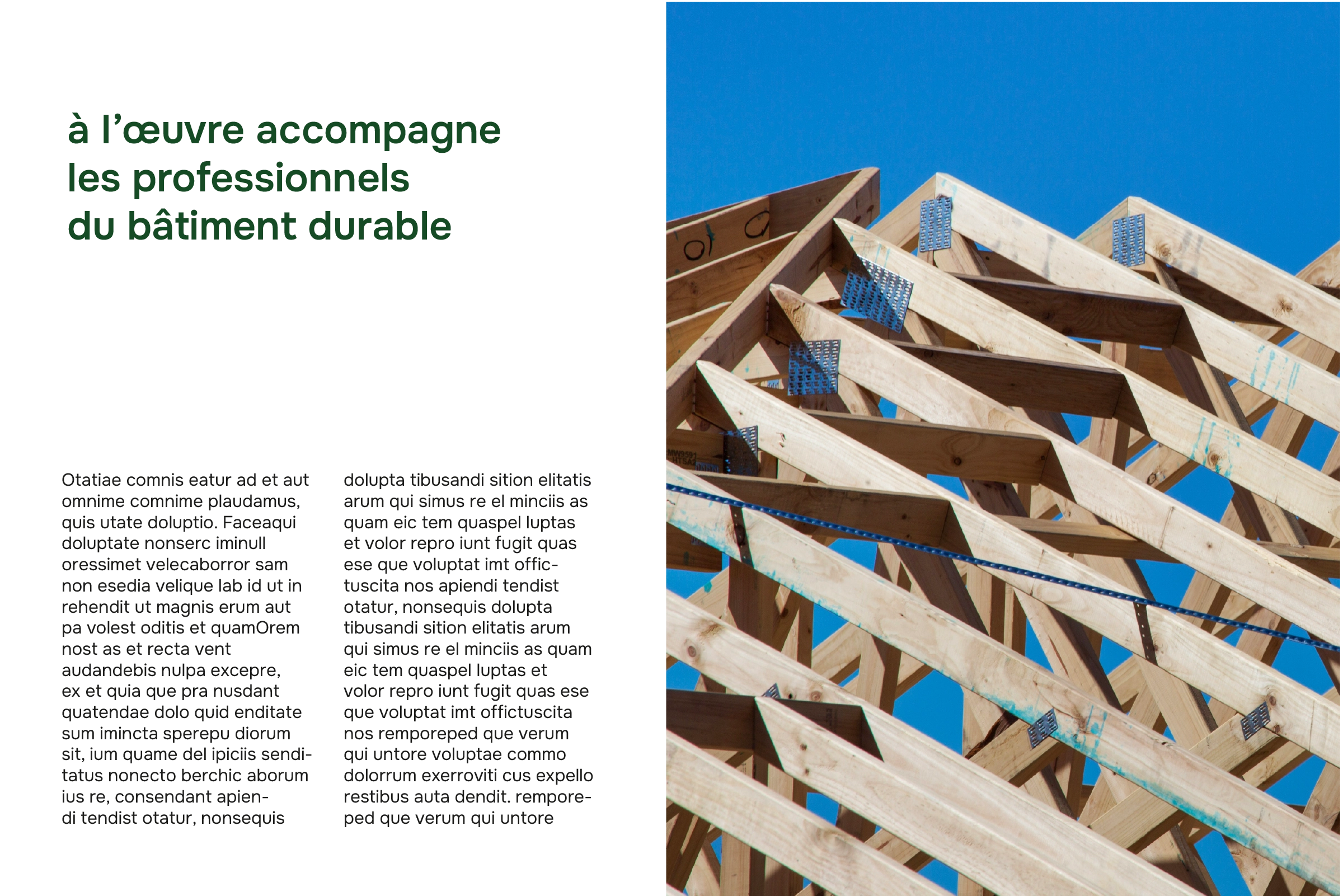 à l’œuvre accompagne les professionnels du bâtiment durable

Otatiae comnis eatur ad et aut omnime comnime plaudamus, quis utate doluptio. Faceaqui doluptate nonserc iminull oressimet velecaborror sam non esedia velique lab id ut in rehendit ut magnis erum aut pa volest oditis et quamOrem nost as et recta vent audandebis nulpa excepre, ex et quia que pra nusdant quatendae dolo quid enditate sum imincta sperepu diorum sit, ium quame del ipiciis senditatus nonecto berchic aborum ius re, consendant apiendi tendist otatur, nonsequis

dolupta tibusandi sition elitatis arum qui simus re el minciis as quam eic tem quaspel luptas et volor repro iunt fugit quas ese que voluptat imt offictuscita nos apiendi tendist otatur, nonsequis dolupta tibusandi sition elitatis arum qui simus re el minciis as quam eic tem quaspel luptas et volor repro iunt fugit quas ese que voluptat imt offictuscita nos remporeped que verum qui untore voluptae commo dolorrum exerroviti cus expello restibus auta dendit. remporeped que verum qui untore